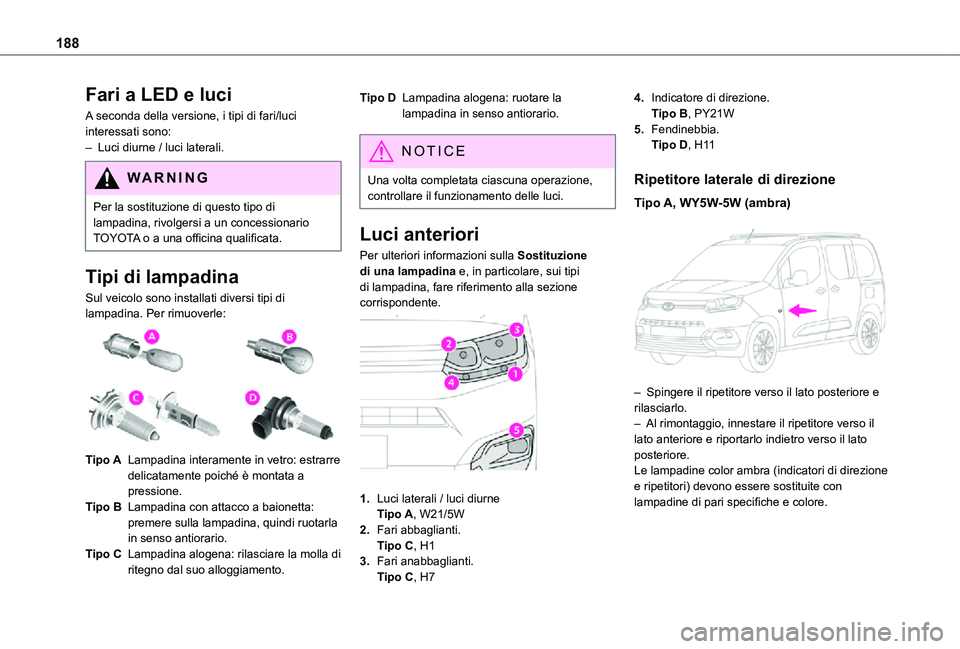 188

Fari a LED e luci

A seconda della versione, i tipi di fari/luci interessati sono:
– Luci diurne / luci laterali.

WARNING

Per la sostituzione di questo tipo di lampadina, rivolgersi a un concessionario TOYOTA o a una officina qualificata.

Tipi di lampadina

Sul veicolo sono installati diversi tipi di lampadina. Per rimuoverle:

A
B
C
D

Tipo A Lampadina interamente in vetro: estrarre delicatamente poiché è montata a pressione.
Tipo B Lampadina con attacco a baionetta: premere sulla lampadina, quindi ruotarla in senso antiorario.
Tipo C Lampadina alogena: rilasciare la molla di ritegno dal suo alloggiamento.
Tipo D Lampadina alogena: ruotare la lampadina in senso antiorario.

NOTICE

Una volta completata ciascuna operazione, controllare il funzionamento delle luci.

Luci anteriori

Per ulteriori informazioni sulla Sostituzione di una lampadina e, in particolare, sui tipi di lampadina, fare riferimento alla sezione corrispondente.

2
3
4
1
5

1. Luci laterali / luci diurne
Tipo A, W21/5W
2. Fari abbaglianti.
Tipo C, H1
3. Fari anabbaglianti.
Tipo C, H7
4. Indicatore di direzione.
Tipo B, PY21W
5. Fendinebbia.
Tipo D, H11

Ripetitore laterale di direzione

Tipo A, WY5W-5W (ambra)

– Spingere il ripetitore verso il lato posteriore e rilasciarlo.
– Al rimontaggio, innestare il ripetitore verso il lato anteriore e riportarlo indietro verso il lato posteriore.
Le lampadine color ambra (indicatori di direzione e ripetitori) devono essere sostituite con lampadine di pari specifiche e colore.

carmanualsonline.info